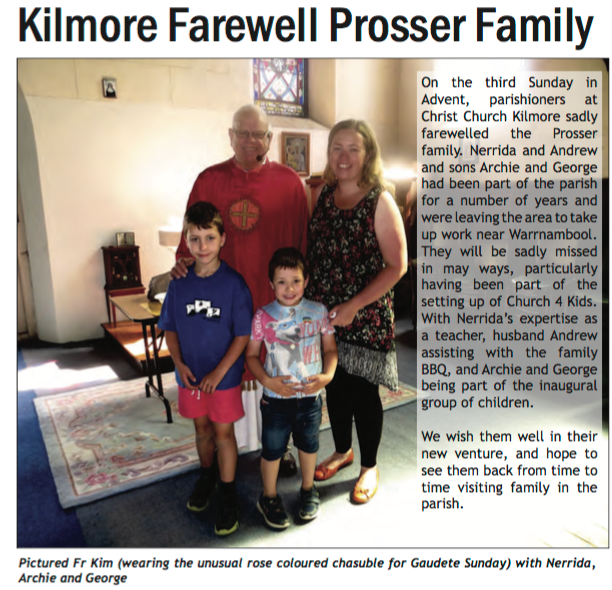 Kilmore Farewell Prosser Family

On the third Sunday in Advent, parishioners at Christ Church Kilmore sadly farewelled the Prosser family. Nerrida and Andrew and sons Archie and George had been part of the parish for a number of years and were leaving the area to take up work near Warrnambool. They will be sadly missed in may ways, particularly having been part of the setting up of Church 4 Kids. With Nerrida's expertise as a teacher, husband Andrew assisting with the family BBQ, and Archie and George being part of the inaugural group of children.

We wish them well in their new venture, and hope to see them back from time to time visiting family in the parish.

Pictured Fr Kim (wearing the unusual rose coloured chasuble for Gaudete Sunday) with Nerrida, Archie and George